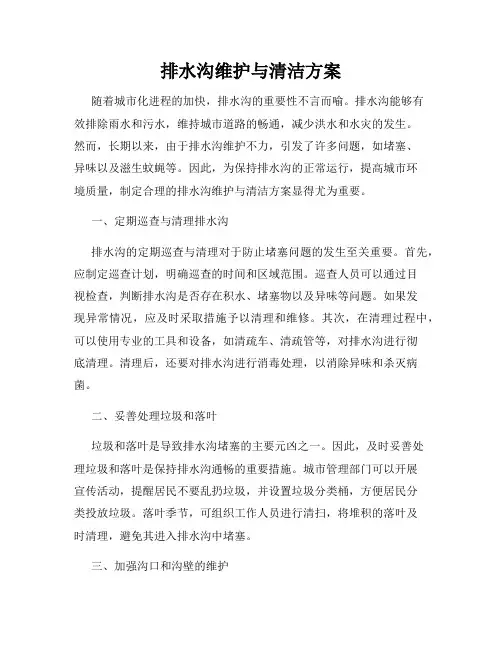 排水沟维护与清洁方案

随着城市化进程的加快，排水沟的重要性不言而喻。排水沟能够有效排除雨水和污水，维持城市道路的畅通，减少洪水和水灾的发生。然而，长期以来，由于排水沟维护不力，引发了许多问题，如堵塞、异味以及滋生蚊蝇等。因此，为保持排水沟的正常运行，提高城市环境质量，制定合理的排水沟维护与清洁方案显得尤为重要。

一、定期巡查与清理排水沟

排水沟的定期巡查与清理对于防止堵塞问题的发生至关重要。首先，应制定巡查计划，明确巡查的时间和区域范围。巡查人员可以通过目视检查，判断排水沟是否存在积水、堵塞物以及异味等问题。如果发现异常情况，应及时采取措施予以清理和维修。其次，在清理过程中，可以使用专业的工具和设备，如清疏车、清疏管等，对排水沟进行彻底清理。清理后，还要对排水沟进行消毒处理，以消除异味和杀灭病菌。

二、妥善处理垃圾和落叶

垃圾和落叶是导致排水沟堵塞的主要元凶之一。因此，及时妥善处理垃圾和落叶是保持排水沟通畅的重要措施。城市管理部门可以开展宣传活动，提醒居民不要乱扔垃圾，并设置垃圾分类桶，方便居民分类投放垃圾。落叶季节，可组织工作人员进行清扫，将堆积的落叶及时清理，避免其进入排水沟中堵塞。

三、加强沟口和沟壁的维护